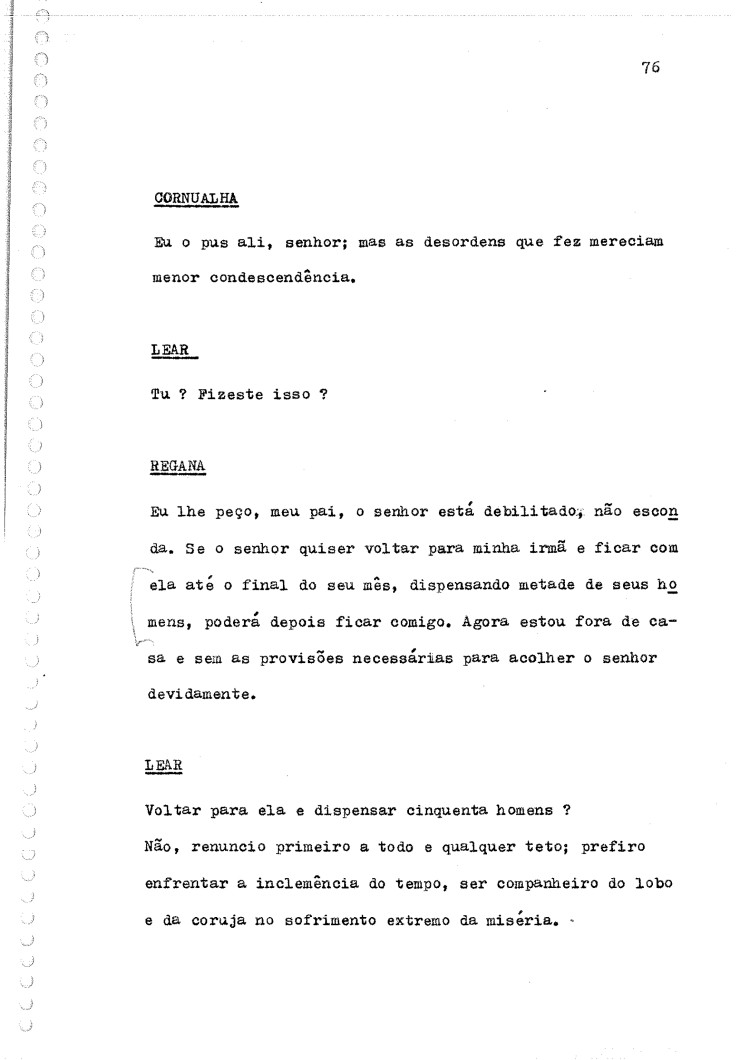 76

CORNUALHA

Eu o pus ali, senhor; mas as desordens que fez mereciam menor condescendência.

LEAR

Tu ? Fizeste isso ?

REGANA

Eu lhe peço, meu pai, o senhor está debilitado, não esconda. Se o senhor quiser voltar para minha irmã e ficar com ela até o final do seu mês, dispensando metade de seus homens, poderá depois ficar comigo. Agora estou fora de casa e sem as provisões necessárias para acolher o senhor devidamente.

LEAR

Voltar para ela e dispensar cinquenta homens ?
Não, renuncio primeiro a todo e qualquer teto; prefiro enfrentar a inclemência do tempo, ser companheiro do lobo e da coruja no sofrimento extremo da miséria.